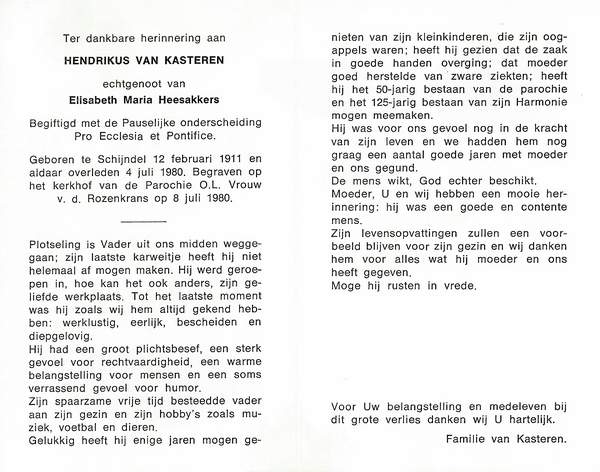 Ter dankbare herinnering aan

HENDRIKUS VAN KASTEREN

echtgenoot van

Elisabeth Maria Heesakkers

Begiftigd met de Pauselijke onderscheiding Pro Ecclesia et Pontifice.

Geboren te Schijndel 12 februari 1911 en aldaar overleden 4 juli 1980. Begraven op het kerkhof van de Parochie O.L. Vrouw v. d. Rozenkrans op 8 juli 1980.

Plotseling is Vader uit ons midden weggegaan; zijn laatste karweitje heeft hij niet helemaal af mogen maken. Hij werd geroepen in, hoe kan het ook anders, zijn geliefde werkplaats. Tot het laatste moment was hij zoals wij hem altijd gekend hebben: werklustig, eerlijk, bescheiden en diepgelovig.
Hij had een groot plichtsbesef, een sterk gevoel voor rechtvaardigheid, een warme belangstelling voor mensen en een soms verrassend gevoel voor humor.
Zijn spaarzame vrije tijd besteedde vader aan zijn gezin en zijn hobby's zoals muziek, voetbal en dieren.
Gelukkig heeft hij enige jaren mogen genieten van zijn kleinkinderen, die zijn oogappels waren; heeft hij gezien dat de zaak in goede handen overging; dat moeder goed herstelde van zware ziekten; heeft hij het 50-jarig bestaan van de parochie en het 125-jarig bestaan van zijn Harmonie mogen meemaken.
Hij was voor ons gevoel nog in de kracht van zijn leven en we hadden hem nog graag een aantal goede jaren met moeder en ons gegund.
De mens wikt, God echter beschikt.
Moeder, U en wij hebben een mooie herinnering: hij was een goede en contente mens.
Zijn levensopvattingen zullen een voorbeeld blijven voor zijn gezin en wij danken hem voor alles wat hij moeder en ons heeft gegeven.
Moge hij rusten in vrede.

Voor Uw belangstelling en medeleven bij dit grote verlies danken wij U hartelijk.

Familie van Kasteren.